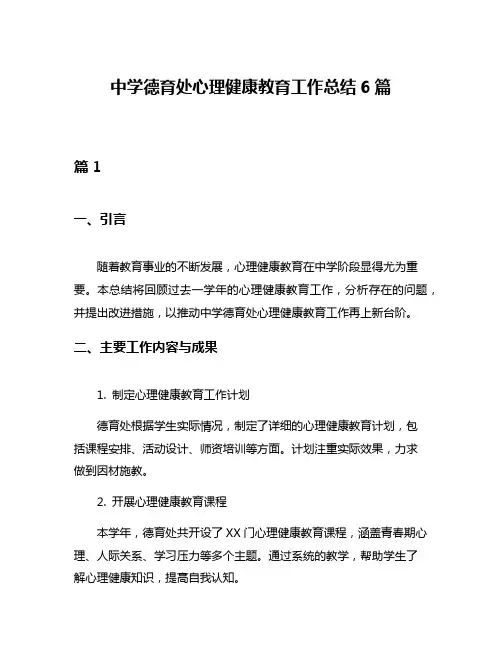 中学德育处心理健康教育工作总结 6 篇

篇 1

一、引言

随着教育事业的不断发展，心理健康教育在中学阶段显得尤为重要。本总结将回顾过去一学年的心理健康教育工作，分析存在的问题，并提出改进措施，以推动中学德育处心理健康教育工作再上新台阶。

二、主要工作内容与成果

1. 制定心理健康教育工作计划

德育处根据学生实际情况，制定了详细的心理健康教育计划，包括课程安排、活动设计、师资培训等方面。计划注重实际效果，力求做到因材施教。

2. 开展心理健康教育课程

本学年，德育处共开设了 XX 门心理健康教育课程，涵盖青春期心理、人际关系、学习压力等多个主题。通过系统的教学，帮助学生了解心理健康知识，提高自我认知。